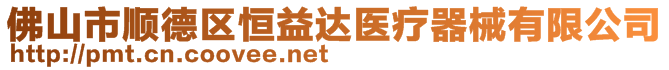 佛山市顺德区恒益达医疗器械有限公司
http://pmt.cn.coovee.net